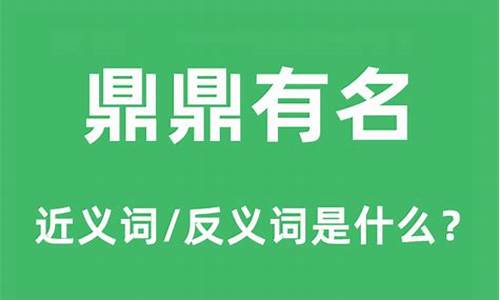 鼎鼎有名

近义词/反义词是什么？